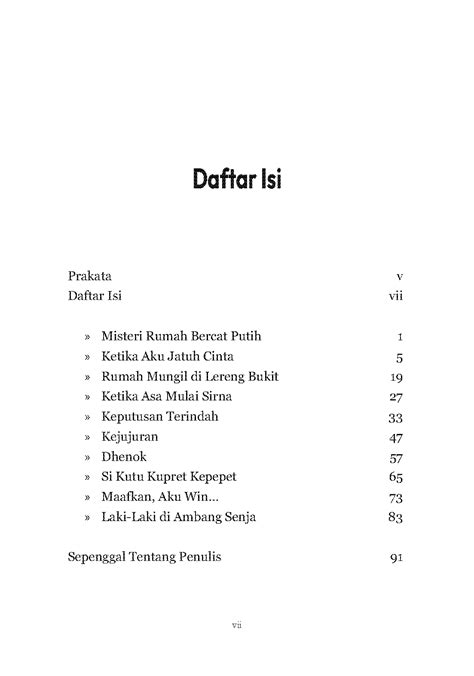 Daftar Isi

Prakata v
Daftar Isi vii

» Misteri Rumah Bercat Putih 1
» Ketika Aku Jatuh Cinta 5
» Rumah Mungil di Lereng Bukit 19
» Ketika Asa Mulai Sirna 27
» Keputusan Terindah 33
» Kejujuran 47
» Dhenok 57
» Si Kutu Kupret Kepepet 65
» Maafkan, Aku Win... 73
» Laki-Laki di Ambang Senja 83

Sepenggal Tentang Penulis 91

vii